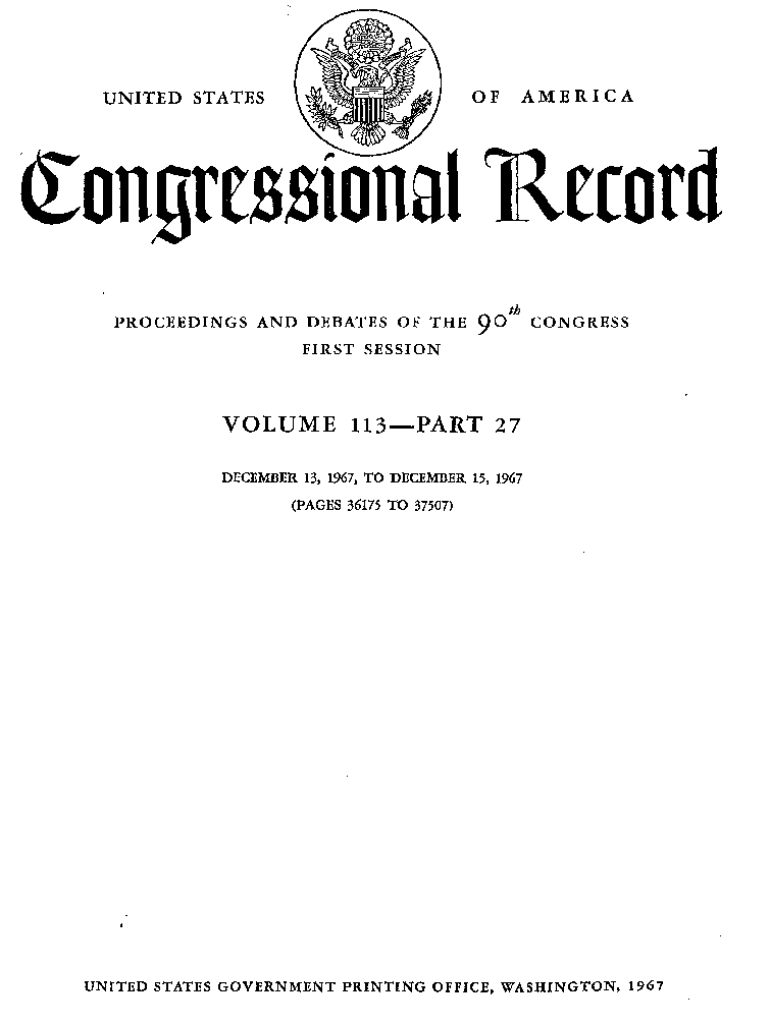 UNITED STATES OF AMERICA

Congressional Record

PROCEEDINGS AND DEBATES OF THE $90^{th}$ CONGRESS
FIRST SESSION

VOLUME 113—PART 27

DECEMBER 13, 1967, TO DECEMBER 15, 1967
(PAGES 36175 TO 37507)

UNITED STATES GOVERNMENT PRINTING OFFICE, WASHINGTON, 1967